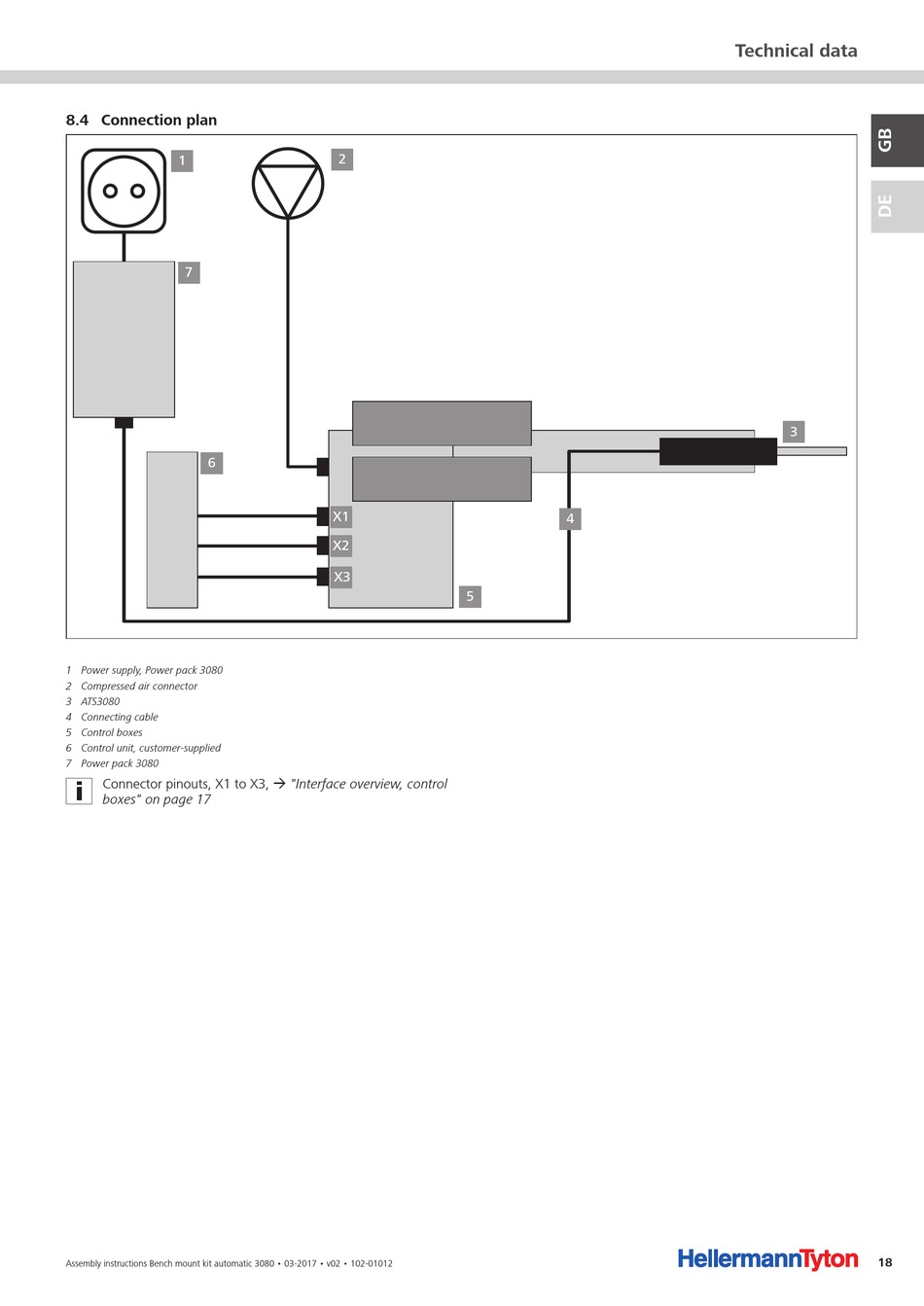 Technical data

GB

DE

8.4 Connection plan

1

2

7

3

6

X1

X2

X3

4

5

1 Power supply, Power pack 3080
2 Compressed air connector
3 ATS3080
4 Connecting cable
5 Control boxes
6 Control unit, customer-supplied
7 Power pack 3080

i Connector pinouts, X1 to X3, → "Interface overview, control boxes" on page 17

Assembly instructions Bench mount kit automatic 3080 • 03-2017 • v02 • 102-01012

HellermannTyton 18